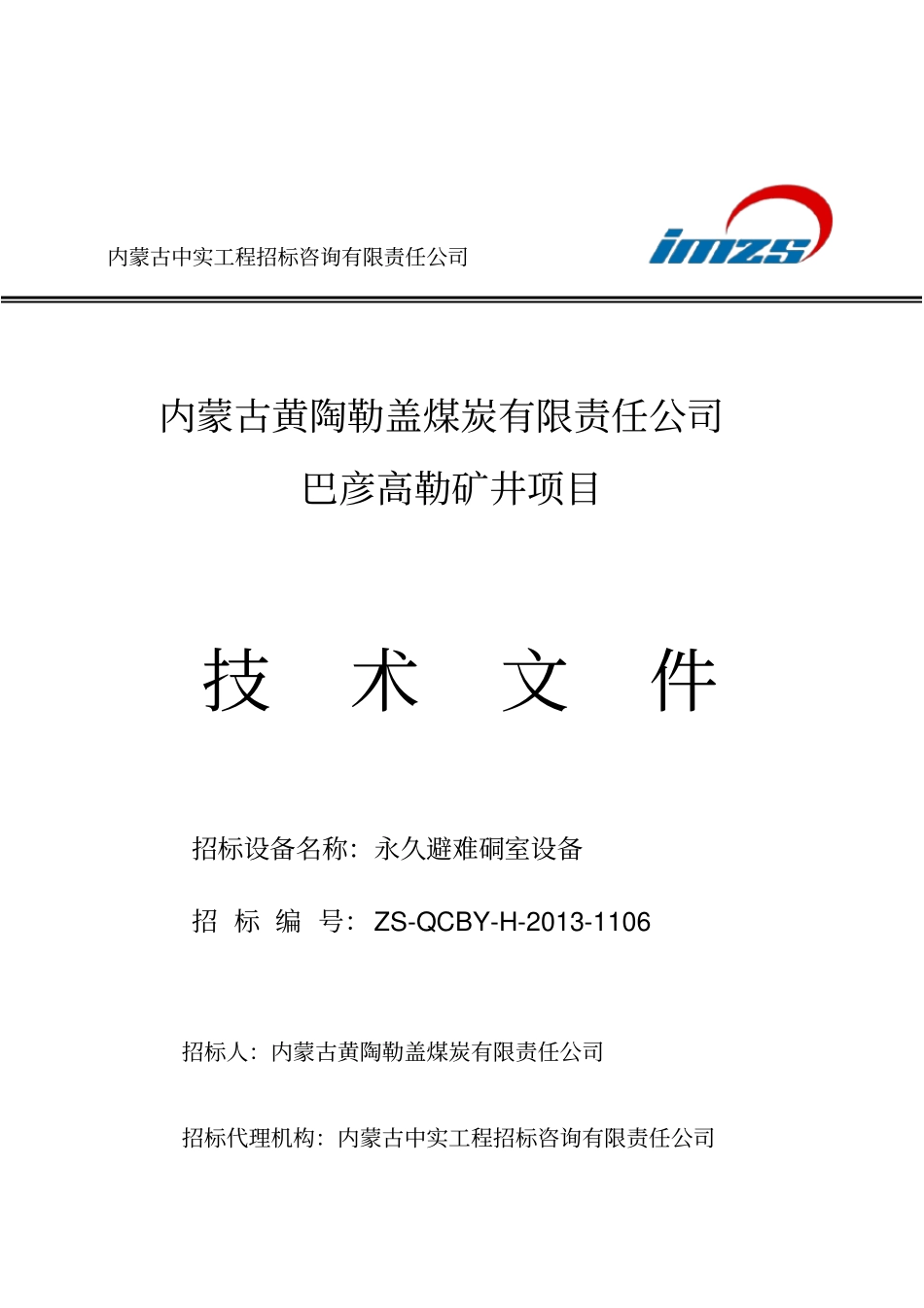 内蒙古中实工程招标咨询有限责任公司

imzs

内蒙古黄陶勒盖煤炭有限责任公司

巴彦高勒矿井项目

技 术 文 件

招标设备名称：永久避难硐室设备

招 标 编 号：ZS-QCBY-H-2013-1106

招标人：内蒙古黄陶勒盖煤炭有限责任公司

招标代理机构：内蒙古中实工程招标咨询有限责任公司